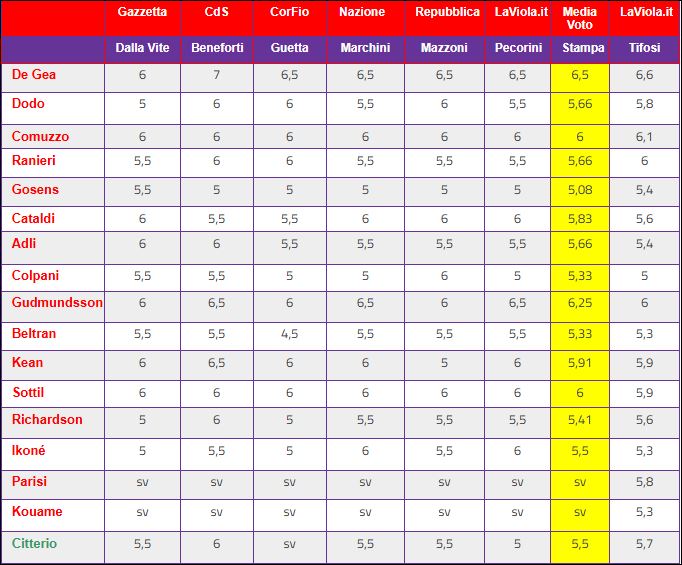 | | Gazzetta | CdS | CorFio | Nazione | Repubblica | LaViola.it | Media Voto | LaViola.it |
|---|---|---|---|---|---|---|---|---|
| | Dalla Vite | Beneforti | Guetta | Marchini | Mazzoni | Pecorini | Stampa | Tifosi |
| De Gea | 6 | 7 | 6,5 | 6,5 | 6,5 | 6,5 | 6,5 | 6,6 |
| Dodo | 5 | 6 | 6 | 5,5 | 6 | 5,5 | 5,66 | 5,8 |
| Comuzzo | 6 | 6 | 6 | 6 | 6 | 6 | 6 | 6,1 |
| Ranieri | 5,5 | 6 | 6 | 5,5 | 5,5 | 5,5 | 5,66 | 6 |
| Gosens | 5,5 | 5 | 5 | 5 | 5 | 5 | 5,08 | 5,4 |
| Cataldi | 6 | 5,5 | 5,5 | 6 | 6 | 6 | 5,83 | 5,6 |
| Adli | 6 | 6 | 5,5 | 5,5 | 5,5 | 5,5 | 5,66 | 5,4 |
| Colpani | 5,5 | 5,5 | 5 | 5 | 6 | 5 | 5,33 | 5 |
| Gudmundsson | 6 | 6,5 | 6 | 6,5 | 6 | 6,5 | 6,25 | 6 |
| Beltran | 5,5 | 5,5 | 4,5 | 5,5 | 5,5 | 5,5 | 5,33 | 5,3 |
| Kean | 6 | 6,5 | 6 | 6 | 5 | 6 | 5,91 | 5,9 |
| Sottil | 6 | 6 | 6 | 6 | 6 | 6 | 6 | 5,9 |
| Richardson | 5 | 6 | 5 | 5,5 | 5,5 | 5,5 | 5,41 | 5,6 |
| Ikoné | 5 | 5,5 | 5 | 6 | 5,5 | 6 | 5,5 | 5,3 |
| Parisi | sv | sv | sv | sv | sv | sv | sv | 5,8 |
| Kouame | sv | sv | sv | sv | sv | sv | sv | 5,3 |
| Citterio | 5,5 | 6 | sv | 5,5 | 5,5 | 5 | 5,5 | 5,7 |